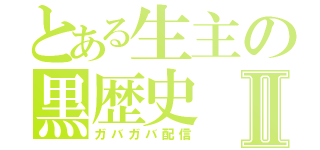 とある生主の
黒歴史 Ⅱ
ガバガバ配信